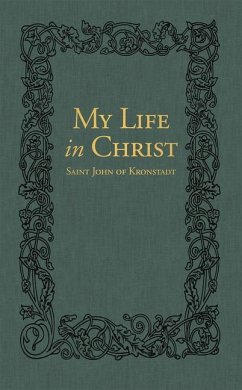 My Life
in Christ
Saint John of Kronstadt